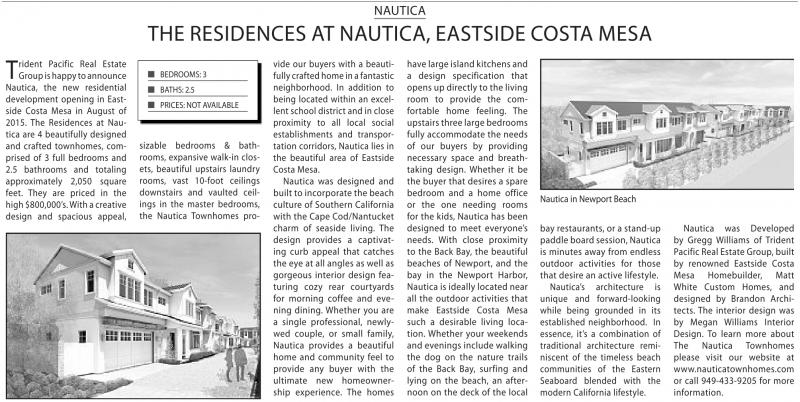 NAUTICA

THE RESIDENCES AT NAUTICA, EASTSIDE COSTA MESA

Trident Pacific Real Estate Group is happy to announce Nautica, the new residential development opening in Eastside Costa Mesa in August of 2015. The Residences at Nautica are 4 beautifully designed and crafted townhomes, comprised of 3 full bedrooms and 2.5 bathrooms and totaling approximately 2,050 square feet. They are priced in the high $800,000's. With a creative design and spacious appeal,

BEDROOMS: 3
BATHS: 2.5
PRICES: NOT AVAILABLE

sizable bedrooms & bathrooms, expansive walk-in closets, beautiful upstairs laundry rooms, vast 10-foot ceilings downstairs and vaulted ceilings in the master bedrooms, the Nautica Townhomes provide our buyers with a beautifully crafted home in a fantastic neighborhood. In addition to being located within an excellent school district and in close proximity to all local social establishments and transportation corridors, Nautica lies in the beautiful area of Eastside Costa Mesa.

Nautica was designed and built to incorporate the beach culture of Southern California with the Cape Cod/Nantucket charm of seaside living. The design provides a captivating curb appeal that catches the eye at all angles as well as gorgeous interior design featuring cozy rear courtyards for morning coffee and evening dining. Whether you are a single professional, newlywed couple, or small family, Nautica provides a beautiful home and community feel to provide any buyer with the ultimate new homeownership experience. The homes have large island kitchens and a design specification that opens up directly to the living room to provide the comfortable home feeling. The upstairs three large bedrooms fully accommodate the needs of our buyers by providing necessary space and breathtaking design. Whether it be the buyer that desires a spare bedroom and a home office or the one needing rooms for the kids, Nautica has been designed to meet everyone's needs. With close proximity to the Back Bay, the beautiful beaches of Newport, and the bay in the Newport Harbor, Nautica is ideally located near all the outdoor activities that make Eastside Costa Mesa such a desirable living location. Whether your weekends and evenings include walking the dog on the nature trails of the Back Bay, surfing and lying on the beach, an afternoon on the deck of the local

Nautica in Newport Beach

bay restaurants, or a stand-up paddle board session, Nautica is minutes away from endless outdoor activities for those that desire an active lifestyle.

Nautica's architecture is unique and forward-looking while being grounded in its established neighborhood. In essence, it's a combination of traditional architecture reminiscent of the timeless beach communities of the Eastern Seaboard blended with the modern California lifestyle.

Nautica was Developed by Gregg Williams of Trident Pacific Real Estate Group, built by renowned Eastside Costa Mesa Homebuilder, Matt White Custom Homes, and designed by Brandon Architects. The interior design was by Megan Williams Interior Design. To learn more about The Nautica Townhomes please visit our website at www.nauticatownhomes.com or call 949-433-9205 for more information.